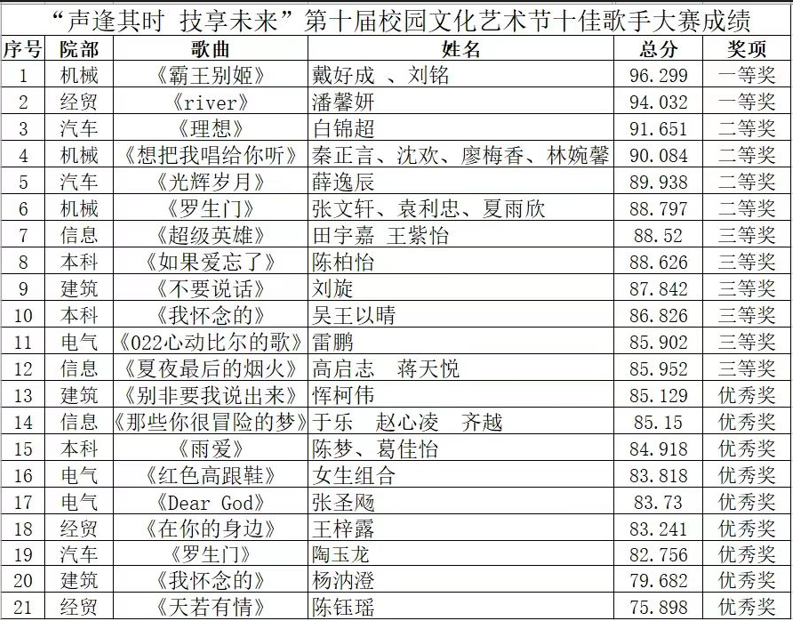 “声逢其时 技享未来”第十届校园文化艺术节十佳歌手大赛成绩

| 序号 | 院部 | 歌曲 | 姓名 | 总分 | 奖项 |
|---|---|---|---|---|---|
| 1 | 机械 | 《霸王别姬》 | 戴好成 、刘铭 | 96.299 | 一等奖 |
| 2 | 经贸 | 《river》 | 潘馨妍 | 94.032 | 一等奖 |
| 3 | 汽车 | 《理想》 | 白锦超 | 91.651 | 二等奖 |
| 4 | 机械 | 《想把我唱给你听》 | 秦正言、沈欢、廖梅香、林婉馨 | 90.084 | 二等奖 |
| 5 | 汽车 | 《光辉岁月》 | 薛逸辰 | 89.938 | 二等奖 |
| 6 | 机械 | 《罗生门》 | 张文轩、袁利忠、夏雨欣 | 88.797 | 二等奖 |
| 7 | 信息 | 《超级英雄》 | 田宇嘉 王紫怡 | 88.52 | 三等奖 |
| 8 | 本科 | 《如果爱忘了》 | 陈柏怡 | 88.626 | 三等奖 |
| 9 | 建筑 | 《不要说话》 | 刘旋 | 87.842 | 三等奖 |
| 10 | 本科 | 《我怀念的》 | 吴王以晴 | 86.826 | 三等奖 |
| 11 | 电气 | 《022心动比尔的歌》 | 雷鹏 | 85.902 | 三等奖 |
| 12 | 信息 | 《夏夜最后的烟火》 | 高启志 蒋天悦 | 85.952 | 三等奖 |
| 13 | 建筑 | 《别非要我说出来》 | 恽柯伟 | 85.129 | 优秀奖 |
| 14 | 信息 | 《那些你很冒险的梦》 | 于乐 赵心凌 齐越 | 85.15 | 优秀奖 |
| 15 | 本科 | 《雨爱》 | 陈梦、葛佳怡 | 84.918 | 优秀奖 |
| 16 | 电气 | 《红色高跟鞋》 | 女生组合 | 83.818 | 优秀奖 |
| 17 | 电气 | 《Dear God》 | 张圣飏 | 83.73 | 优秀奖 |
| 18 | 经贸 | 《在你的身边》 | 王梓露 | 83.241 | 优秀奖 |
| 19 | 汽车 | 《罗生门》 | 陶玉龙 | 82.756 | 优秀奖 |
| 20 | 建筑 | 《我怀念的》 | 杨汭澄 | 79.682 | 优秀奖 |
| 21 | 经贸 | 《天若有情》 | 陈钰瑶 | 75.898 | 优秀奖 |